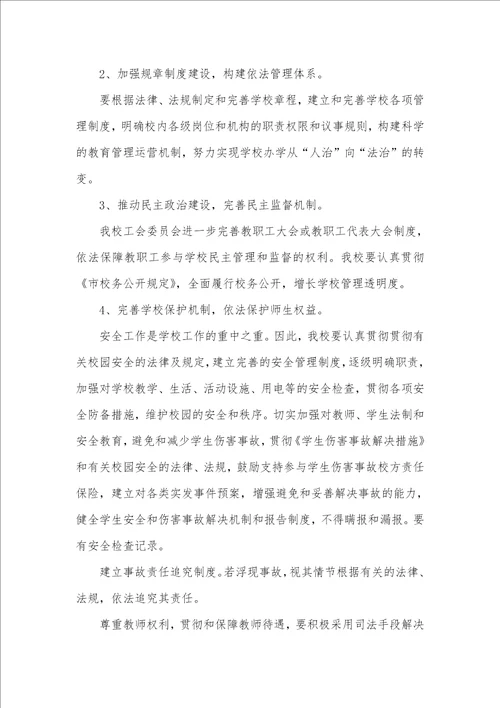 2、加强规章制度建设，构建依法管理体系。

要根据法律、法规制定和完善学校章程，建立和完善学校各项管理制度，明确校内各级岗位和机构的职责权限和议事规则，构建科学的教育管理运营机制，努力实现学校办学从“人治”向“法治”的转变。

3、推动民主政治建设，完善民主监督机制。

我校工会委员会进一步完善教职工大会或教职工代表大会制度，依法保障教职工参与学校民主管理和监督的权利。我校要认真贯彻《市校务公开规定》，全面履行校务公开，增长学校管理透明度。

4、完善学校保护机制，依法保护师生权益。

安全工作是学校工作的重中之重。因此，我校要认真贯彻贯彻有关校园安全的法律及规定，建立完善的安全管理制度，逐级明确职责，加强对学校教学、生活、活动设施、用电等的安全检查，贯彻各项安全防备措施，维护校园的安全和秩序。切实加强对教师、学生法制和安全教育，避免和减少学生伤害事故，贯彻《学生伤害事故解决措施》和有关校园安全的法律、法规，鼓励支持参与学生伤害事故校方责任保险，建立对各类突发事件预案，增强避免和妥善解决事故的能力，健全学生安全和伤害事故解决机制和报告制度，不得瞒报和漏报。要有安全检查记录。

建立事故责任追究制度。若浮现事故，视其情节根据有关的法律、法规，依法追究其责任。

尊重教师权利，贯彻和保障教师待遇，要积极采用司法手段解决